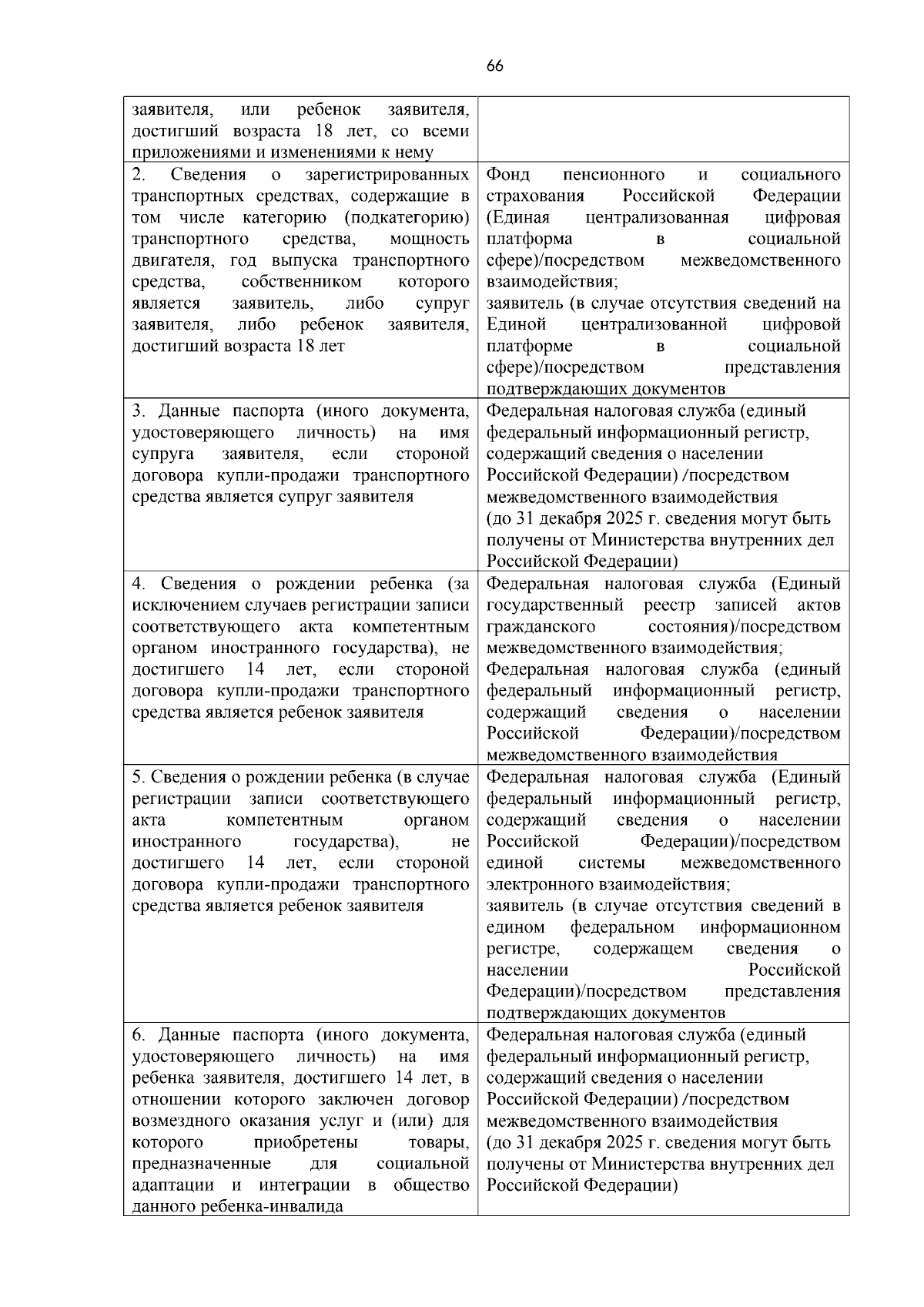 66

| | |
|---|---|
| заявителя, или ребенок заявителя, достигший возраста 18 лет, со всеми приложениями и изменениями к нему | |
| 2. Сведения о зарегистрированных транспортных средствах, содержащие в том числе категорию (подкатегорию) транспортного средства, мощность двигателя, год выпуска транспортного средства, собственником которого является заявитель, либо супруг заявителя, либо ребенок заявителя, достигший возраста 18 лет | Фонд пенсионного и социального страхования Российской Федерации (Единая централизованная цифровая платформа в социальной сфере)/посредством межведомственного взаимодействия; заявитель (в случае отсутствия сведений на Единой централизованной цифровой платформе в социальной сфере)/посредством представления подтверждающих документов |
| 3. Данные паспорта (иного документа, удостоверяющего личность) на имя супруга заявителя, если стороной договора купли-продажи транспортного средства является супруг заявителя | Федеральная налоговая служба (единый федеральный информационный регистр, содержащий сведения о населении Российской Федерации) /посредством межведомственного взаимодействия (до 31 декабря 2025 г. сведения могут быть получены от Министерства внутренних дел Российской Федерации) |
| 4. Сведения о рождении ребенка (за исключением случаев регистрации записи соответствующего акта компетентным органом иностранного государства), не достигшего 14 лет, если стороной договора купли-продажи транспортного средства является ребенок заявителя | Федеральная налоговая служба (Единый государственный реестр записей актов гражданского состояния)/посредством межведомственного взаимодействия; Федеральная налоговая служба (единый федеральный информационный регистр, содержащий сведения о населении Российской Федерации)/посредством межведомственного взаимодействия |
| 5. Сведения о рождении ребенка (в случае регистрации записи соответствующего акта компетентным органом иностранного государства), не достигшего 14 лет, если стороной договора купли-продажи транспортного средства является ребенок заявителя | Федеральная налоговая служба (Единый федеральный информационный регистр, содержащий сведения о населении Российской Федерации)/посредством единой системы межведомственного электронного взаимодействия; заявитель (в случае отсутствия сведений в едином федеральном информационном регистре, содержащем сведения о населении Российской Федерации)/посредством представления подтверждающих документов |
| 6. Данные паспорта (иного документа, удостоверяющего личность) на имя ребенка заявителя, достигшего 14 лет, в отношении которого заключен договор возмездного оказания услуг и (или) для которого приобретены товары, предназначенные для социальной адаптации и интеграции в общество данного ребенка-инвалида | Федеральная налоговая служба (единый федеральный информационный регистр, содержащий сведения о населении Российской Федерации) /посредством межведомственного взаимодействия (до 31 декабря 2025 г. сведения могут быть получены от Министерства внутренних дел Российской Федерации) |